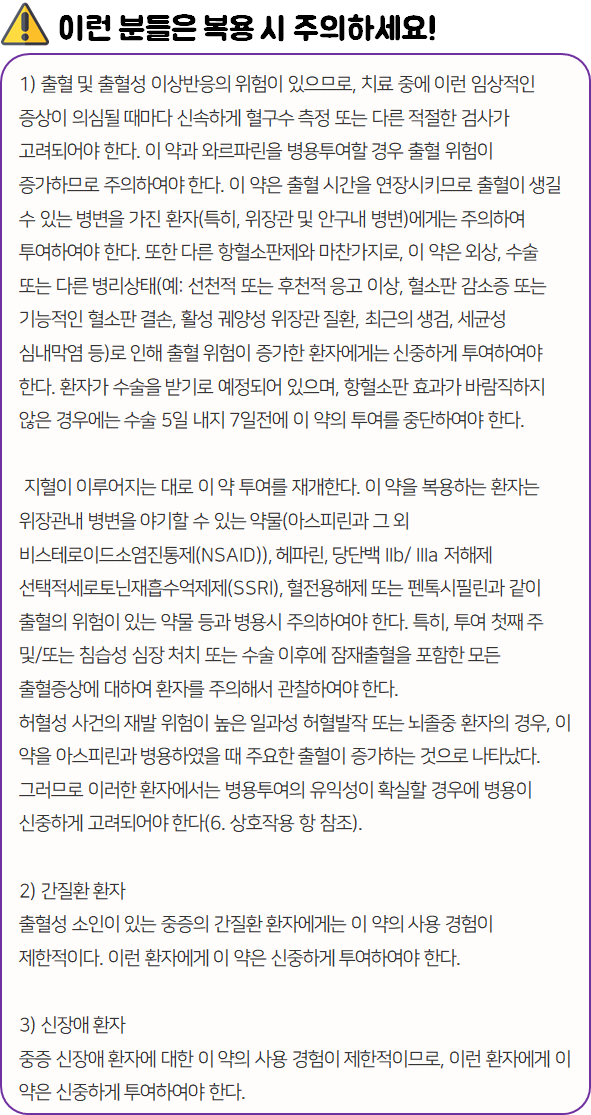 이런 분들은 복용 시 주의하세요!

1) 출혈 및 출혈성 이상반응의 위험이 있으므로, 치료 중에 이런 임상적인 증상이 의심될 때마다 신속하게 혈구수 측정 또는 다른 적절한 검사가 고려되어야 한다. 이 약과 와르파린을 병용투여할 경우 출혈 위험이 증가하므로 주의하여야 한다. 이 약은 출혈 시간을 연장시키므로 출혈이 생길 수 있는 병변을 가진 환자(특히, 위장관 및 안구내 병변)에게는 주의하여 투여하여야 한다. 또한 다른 항혈소판제와 마찬가지로, 이 약은 외상, 수술 또는 다른 병리상태(예: 선천적 또는 후천적 응고 이상, 혈소판 감소증 또는 기능적인 혈소판 결손, 활성 궤양성 위장관 질환, 최근의 생검, 세균성 심내막염 등)로 인해 출혈 위험이 증가한 환자에게는 신중하게 투여하여야 한다. 환자가 수술을 받기로 예정되어 있으며, 항혈소판 효과가 바람직하지 않은 경우에는 수술 5일 내지 7일전에 이 약의 투여를 중단하여야 한다.

지혈이 이루어지는 대로 이 약 투여를 재개한다. 이 약을 복용하는 환자는 위장관내 병변을 야기할 수 있는 약물(아스피린과 그 외 비스테로이드소염진통제(NSAID)), 헤파린, 당단백 IIb/ IIIa 저해제 선택적세로토닌재흡수억제제(SSRI), 혈전용해제 또는 펜톡시필린과 같이 출혈의 위험이 있는 약물 등과 병용시 주의하여야 한다. 특히, 투여 첫째 주 및/또는 침습성 심장 처치 또는 수술 이후에 잠재출혈을 포함한 모든 출혈증상에 대하여 환자를 주의해서 관찰하여야 한다.
허혈성 사건의 재발 위험이 높은 일과성 허혈발작 또는 뇌졸중 환자의 경우, 이 약을 아스피린과 병용하였을 때 주요한 출혈이 증가하는 것으로 나타났다. 그러므로 이러한 환자에서는 병용투여의 유익성이 확실할 경우에 병용이 신중하게 고려되어야 한다(6. 상호작용 항 참조).

2) 간질환 환자
출혈성 소인이 있는 중증의 간질환 환자에게는 이 약의 사용 경험이 제한적이다. 이런 환자에게 이 약은 신중하게 투여하여야 한다.

3) 신장애 환자
중증 신장애 환자에 대한 이 약의 사용 경험이 제한적이므로, 이런 환자에게 이 약은 신중하게 투여하여야 한다.